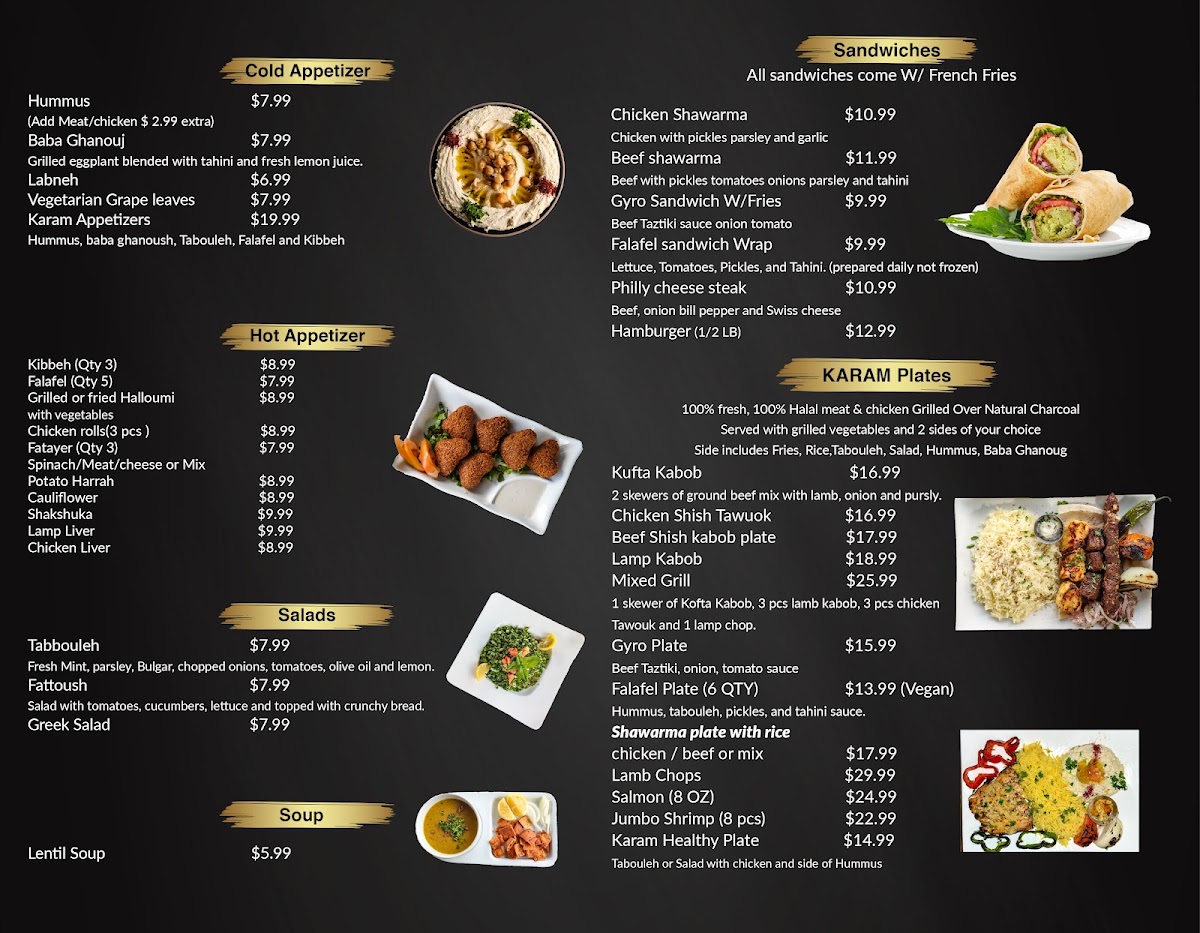 Cold Appetizer

Hummus $7.99
(Add Meat/chicken $ 2.99 extra)
Baba Ghanouj $7.99
Grilled eggplant blended with tahini and fresh lemon juice.
Labneh $6.99
Vegetarian Grape leaves $7.99
Karam Appetizers $19.99
Hummus, baba ghanoush, Tabouleh, Falafel and Kibbeh

Hot Appetizer

Kibbeh (Qty 3) $8.99
Falafel (Qty 5) $7.99
Grilled or fried Halloumi with vegetables $8.99
Chicken rolls(3 pcs ) $8.99
Fatayer (Qty 3) $7.99
Spinach/Meat/cheese or Mix
Potato Harrah $8.99
Cauliflower $8.99
Shakshuka $9.99
Lamp Liver $9.99
Chicken Liver $8.99

Salads

Tabbouleh $7.99
Fresh Mint, parsley, Bulgar, chopped onions, tomatoes, olive oil and lemon.
Fattoush $7.99
Salad with tomatoes, cucumbers, lettuce and topped with crunchy bread.
Greek Salad $7.99

Soup

Lentil Soup $5.99

Sandwiches
All sandwiches come W/ French Fries

Chicken Shawarma $10.99
Chicken with pickles parsley and garlic
Beef shawarma $11.99
Beef with pickles tomatoes onions parsley and tahini
Gyro Sandwich W/Fries $9.99
Beef Taztiki sauce onion tomato
Falafel sandwich Wrap $9.99
Lettuce, Tomatoes, Pickles, and Tahini. (prepared daily not frozen)
Philly cheese steak $10.99
Beef, onion bill pepper and Swiss cheese
Hamburger (1/2 LB) $12.99

KARAM Plates
100% fresh, 100% Halal meat & chicken Grilled Over Natural Charcoal
Served with grilled vegetables and 2 sides of your choice
Side includes Fries, Rice,Tabouleh, Salad, Hummus, Baba Ghanoug

Kufta Kabob $16.99
2 skewers of ground beef mix with lamb, onion and pursly.
Chicken Shish Tawuok $16.99
Beef Shish kabob plate $17.99
Lamp Kabob $18.99
Mixed Grill $25.99
1 skewer of Kofta Kabob, 3 pcs lamb kabob, 3 pcs chicken Tawouk and 1 lamp chop.
Gyro Plate $15.99
Beef Taztiki, onion, tomato sauce
Falafel Plate (6 QTY) $13.99 (Vegan)
Hummus, tabouleh, pickles, and tahini sauce.
Shawarma plate with rice
chicken / beef or mix $17.99
Lamb Chops $29.99
Salmon (8 OZ) $24.99
Jumbo Shrimp (8 pcs) $22.99
Karam Healthy Plate $14.99
Tabouleh or Salad with chicken and side of Hummus